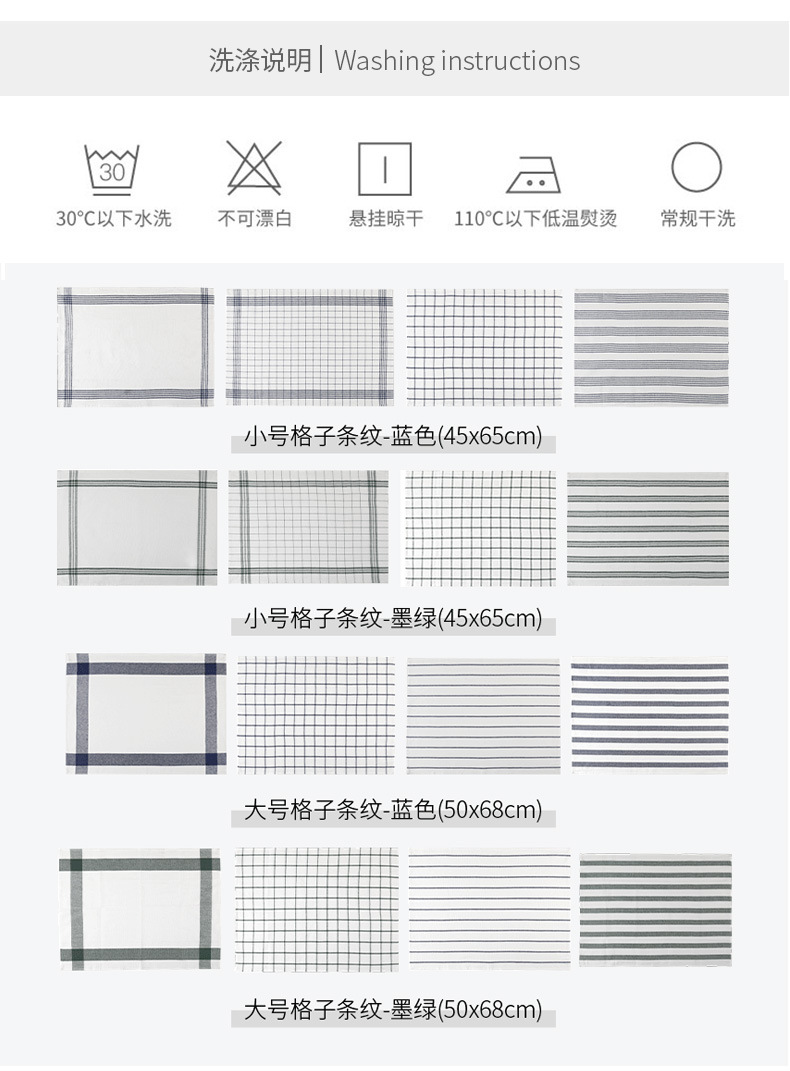 洗涤说明 | Washing instructions

30

30°C以下水洗

不可漂白

悬挂晾干

110°C以下低温熨烫

常规干洗

小号格子条纹-蓝色(45x65cm)

小号格子条纹-墨绿(45x65cm)

大号格子条纹-蓝色(50x68cm)

大号格子条纹-墨绿(50x68cm)